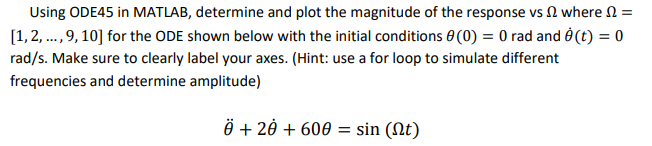 Using ODE45 in MATLAB, determine and plot the magnitude of the response vs $\Omega$ where $\Omega = [1, 2, \ldots, 9, 10]$ for the ODE shown below with the initial conditions $\theta(0) = 0$ rad and $\dot{\theta}(t) = 0$ rad/s. Make sure to clearly label your axes. (Hint: use a for loop to simulate different frequencies and determine amplitude)

$\ddot{\theta} + 2\dot{\theta} + 60\theta = \sin(\Omega t)$